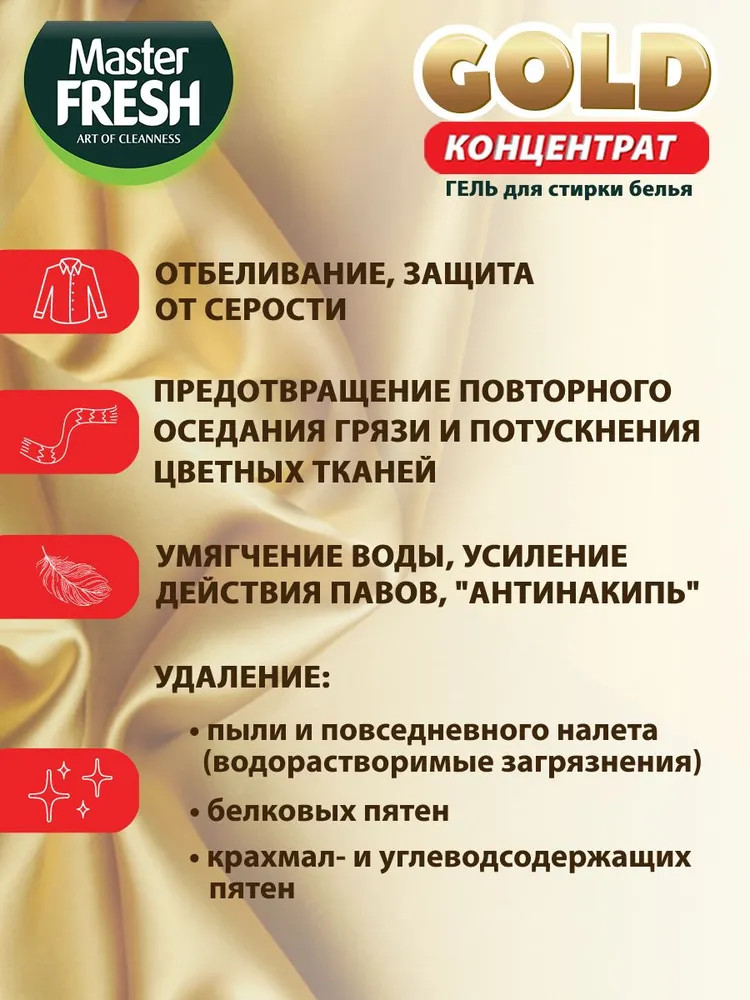 Master FRESH
ART OF CLEANNESS

GOLD
КОНЦЕНТРАТ
ГЕЛЬ для стирки белья

ОТБЕЛИВАНИЕ, ЗАЩИТА ОТ СЕРОСТИ

ПРЕДОТВРАЩЕНИЕ ПОВТОРНОГО ОСЕДАНИЯ ГРЯЗИ И ПОТУСКНЕНИЯ ЦВЕТНЫХ ТКАНЕЙ

УМЯГЧЕНИЕ ВОДЫ, УСИЛЕНИЕ ДЕЙСТВИЯ ПАВОВ, "АНТИНАКИПЬ"

УДАЛЕНИЕ:

• пыли и повседневного налета (водорастворимые загрязнения)

• белковых пятен

• крахмал- и углеводсодержащих пятен